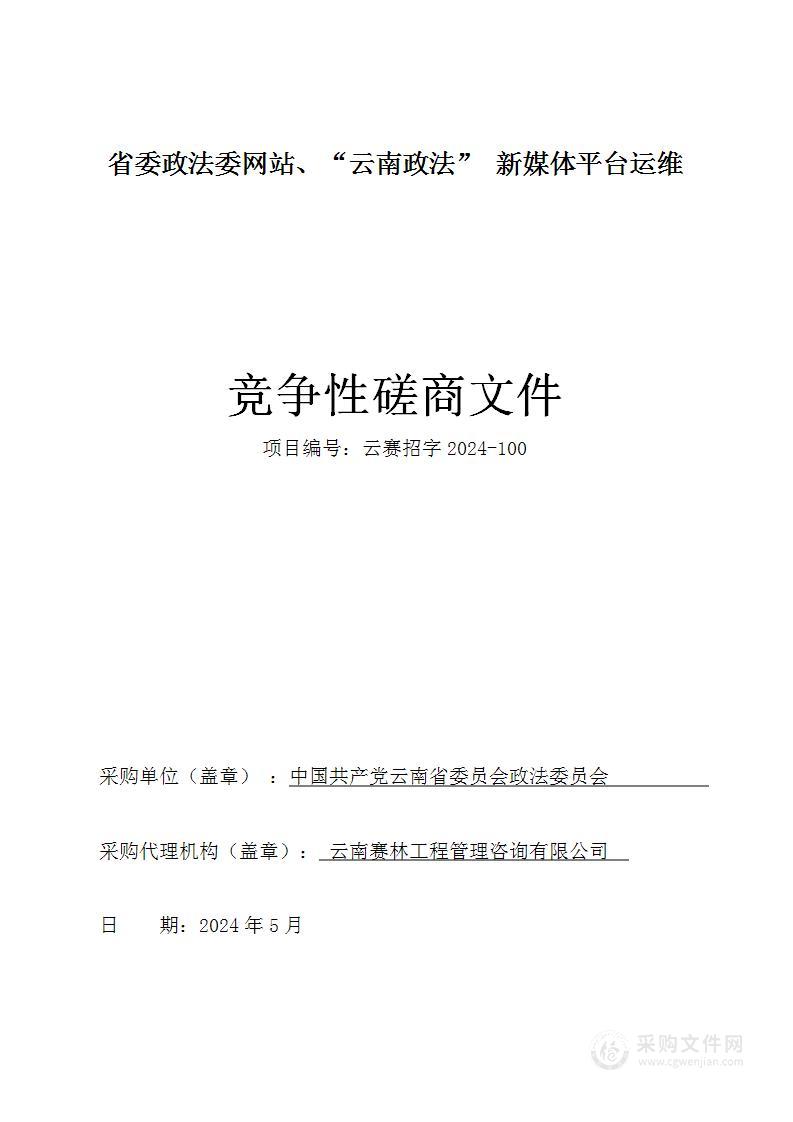 省委政法委网站、“云南政法” 新媒体平台运维

竞争性磋商文件

项目编号：云赛招字 2024-100

采购单位（盖章）：中国共产党云南省委员会政法委员会

采购代理机构（盖章）：云南赛林工程管理咨询有限公司

日　　期：2024 年 5 月

采购文件网
www.cgwenjian.com